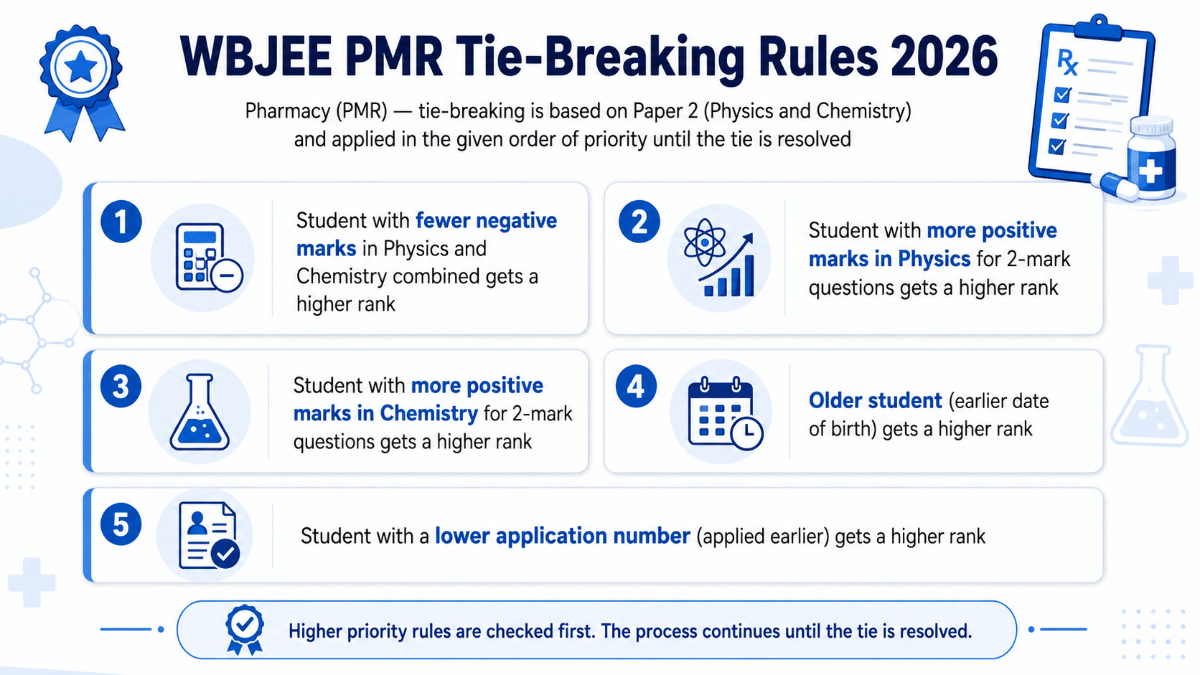 WBJEE PMR Tie-Breaking Rules 2026

Pharmacy (PMR) — tie-breaking is based on Paper 2 (Physics and Chemistry) and applied in the given order of priority until the tie is resolved

Rx

1 Student with fewer negative marks in Physics and Chemistry combined gets a higher rank

2 Student with more positive marks in Physics for 2-mark questions gets a higher rank

3 Student with more positive marks in Chemistry for 2-mark questions gets a higher rank

4 Older student (earlier date of birth) gets a higher rank

5 Student with a lower application number (applied earlier) gets a higher rank

Higher priority rules are checked first. The process continues until the tie is resolved.